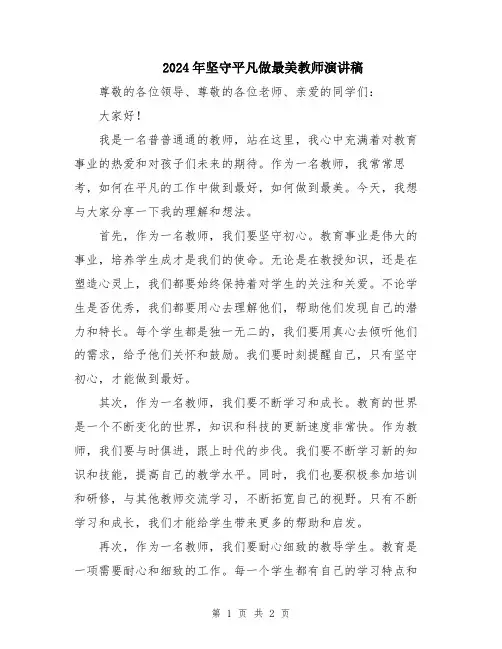 2024年坚守平凡做最美教师演讲稿

尊敬的各位领导、尊敬的各位老师、亲爱的同学们:

大家好!

我是一名普普通通的教师，站在这里，我心中充满着对教育事业的热爱和对孩子们未来的期待。作为一名教师，我常常思考，如何在平凡的工作中做到最好，如何做到最美。今天，我想与大家分享一下我的理解和想法。

首先，作为一名教师，我们要坚守初心。教育事业是伟大的事业，培养学生成才是我们的使命。无论是在教授知识，还是在塑造心灵上，我们都要始终保持着对学生的关注和关爱。不论学生是否优秀，我们都要用心去理解他们，帮助他们发现自己的潜力和特长。每个学生都是独一无二的，我们要用真心去倾听他们的需求，给予他们关怀和鼓励。我们要时刻提醒自己，只有坚守初心，才能做到最好。

其次，作为一名教师，我们要不断学习和成长。教育的世界是一个不断变化的世界，知识和科技的更新速度非常快。作为教师，我们要与时俱进，跟上时代的步伐。我们要不断学习新的知识和技能，提高自己的教学水平。同时，我们也要积极参加培训和研修，与其他教师交流学习，不断拓宽自己的视野。只有不断学习和成长，我们才能给学生带来更多的帮助和启发。

再次，作为一名教师，我们要耐心细致的教导学生。教育是一项需要耐心和细致的工作。每一个学生都有自己的学习特点和

第 1 页 共 2 页